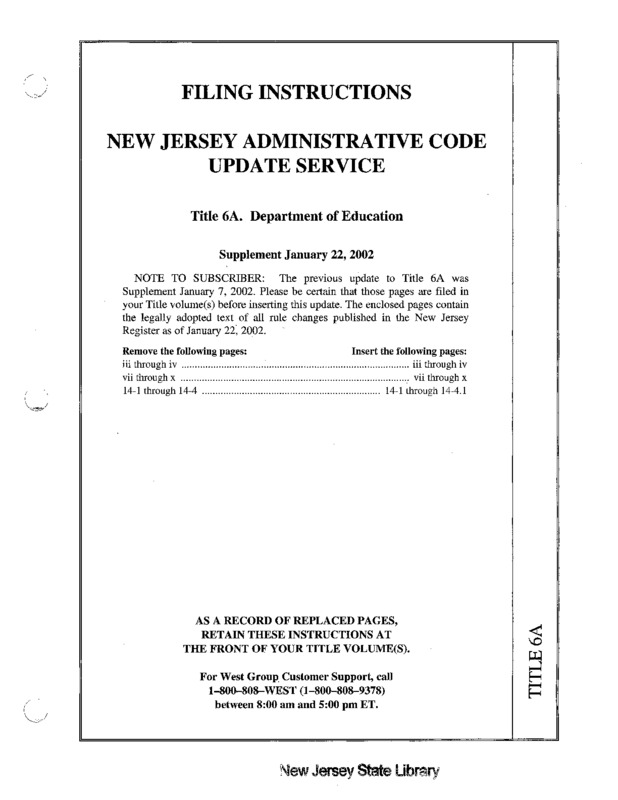 FILING INSTRUCTIONS

NEW JERSEY ADMINISTRATIVE CODE
UPDATE SERVICE

Title 6A. Department of Education

Supplement January 22, 2002

NOTE TO SUBSCRIBER: The previous update to Title 6A was Supplement January 7, 2002. Please be certain that those pages are filed in your Title volume(s) before inserting this update. The enclosed pages contain the legally adopted text of all rule changes published in the New Jersey Register as of January 22, 2002.

| Remove the following pages: | Insert the following pages: |
|---|---|
| iii through iv | iii through iv |
| vii through x | vii through x |
| 14-1 through 14-4 | 14-1 through 14-4.1 |

AS A RECORD OF REPLACED PAGES, RETAIN THESE INSTRUCTIONS AT THE FRONT OF YOUR TITLE VOLUME(S).

For West Group Customer Support, call 1–800–808–WEST (1–800–808–9378) between 8:00 am and 5:00 pm ET.

TITLE 6A

New Jersey State Library